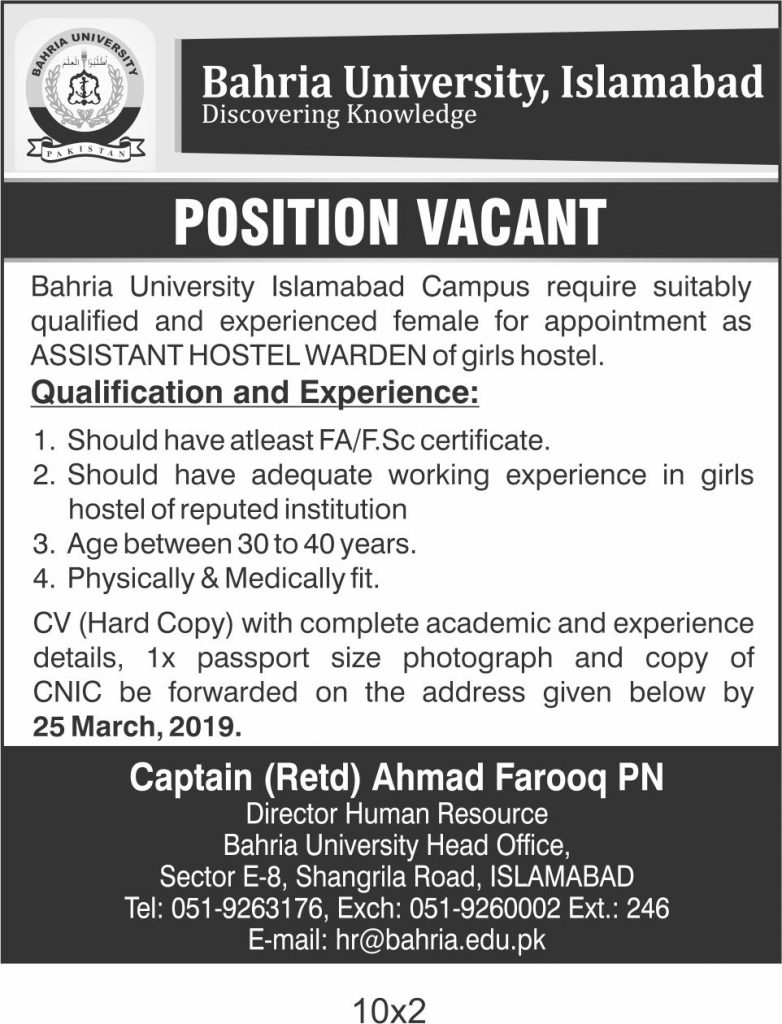 BAHRIA UNIVERSITY
PAKISTAN

Bahria University, Islamabad
Discovering Knowledge

POSITION VACANT

Bahria University Islamabad Campus require suitably qualified and experienced female for appointment as ASSISTANT HOSTEL WARDEN of girls hostel.

Qualification and Experience:

1. Should have atleast FA/F.Sc certificate.
2. Should have adequate working experience in girls hostel of reputed institution
3. Age between 30 to 40 years.
4. Physically & Medically fit.

CV (Hard Copy) with complete academic and experience details, 1x passport size photograph and copy of CNIC be forwarded on the address given below by 25 March, 2019.

Captain (Retd) Ahmad Farooq PN
Director Human Resource
Bahria University Head Office,
Sector E-8, Shangrila Road, ISLAMABAD
Tel: 051-9263176, Exch: 051-9260002 Ext.: 246
E-mail: hr@bahria.edu.pk

10x2